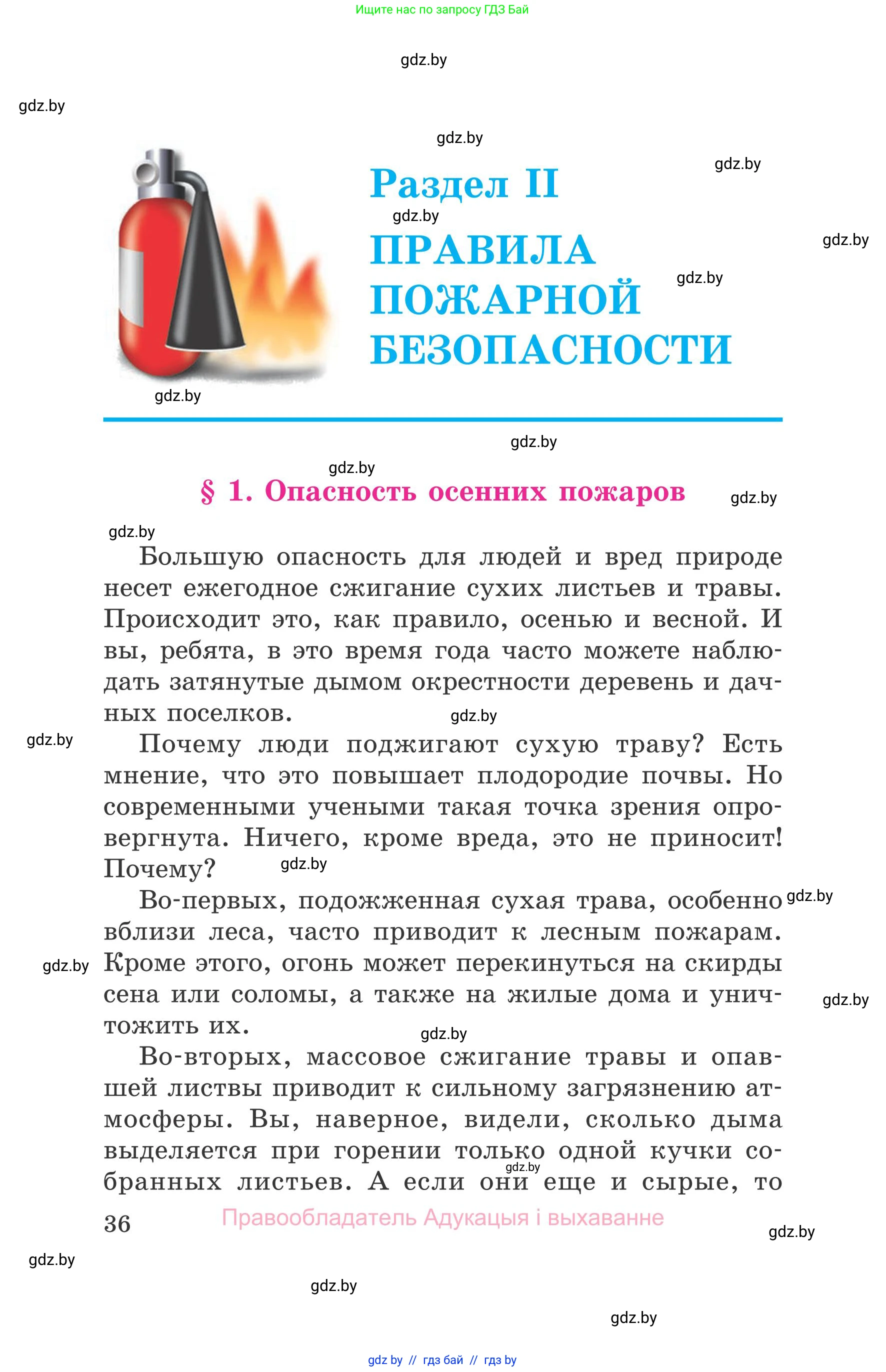 Ищите нас по запросу ГДЗ Бай

gdz.by

gdz.by

gdz.by

gdz.by

Раздел II

gdz.by

gdz.by

ПРАВИЛА ПОЖАРНОЙ БЕЗОПАСНОСТИ

gdz.by

gdz.by

gdz.by

gdz.by

§ 1. Опасность осенних пожаров

gdz.by

gdz.by

Большую опасность для людей и вред природе несет ежегодное сжигание сухих листьев и травы. Происходит это, как правило, осенью и весной. И вы, ребята, в это время года часто можете наблюдать затянутые дымом окрестности деревень и дачных поселков.

gdz.by

gdz.by

Почему люди поджигают сухую траву? Есть мнение, что это повышает плодородие почвы. Но современными учеными такая точка зрения опровергнута. Ничего, кроме вреда, это не приносит! Почему?

gdz.by

Во-первых, подожженная сухая трава, особенно вблизи леса, часто приводит к лесным пожарам. Кроме этого, огонь может перекинуться на скирды сена или соломы, а также на жилые дома и уничтожить их.

gdz.by

gdz.by

gdz.by

gdz.by

Во-вторых, массовое сжигание травы и опавшей листвы приводит к сильному загрязнению атмосферы. Вы, наверное, видели, сколько дыма выделяется при горении только одной кучки собранных листьев. А если они еще и сырые, то

gdz.by

36

Правообладатель Адукацыя і выхаванне

gdz.by

gdz.by

gdz.by

gdz.by

gdz by // гдз бай // гдз by